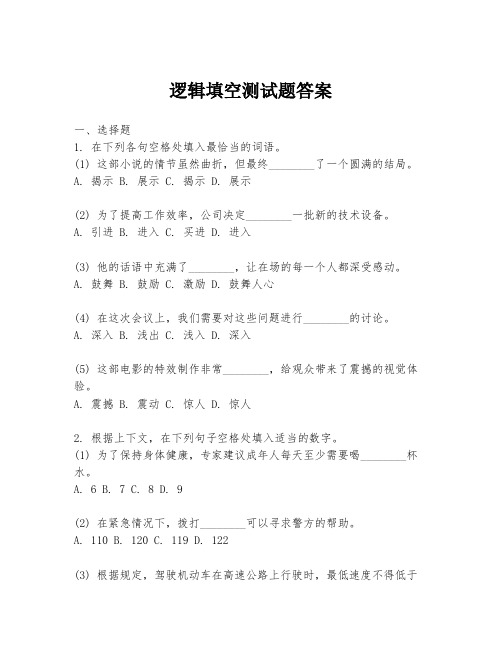 逻辑填空测试题答案

一、选择题

1. 在下列各句空格处填入最恰当的词语。

(1) 这部小说的情节虽然曲折，但最终________了一个圆满的结局。

A. 揭示 B. 展示 C. 揭示 D. 展示

(2) 为了提高工作效率，公司决定________一批新的技术设备。

A. 引进 B. 进入 C. 买进 D. 进入

(3) 他的话语中充满了________，让在场的每一个人都深受感动。

A. 鼓舞 B. 鼓励 C. 激励 D. 鼓舞人心

(4) 在这次会议上，我们需要对这些问题进行________的讨论。

A. 深入 B. 浅出 C. 浅入 D. 深入

(5) 这部电影的特效制作非常________，给观众带来了震撼的视觉体验。

A. 震撼 B. 震动 C. 惊人 D. 惊人

2. 根据上下文，在下列句子空格处填入适当的数字。

(1) 为了保持身体健康，专家建议成年人每天至少需要喝________杯水。

A. 6 B. 7 C. 8 D. 9

(2) 在紧急情况下，拨打________可以寻求警方的帮助。

A. 110 B. 120 C. 119 D. 122

(3) 根据规定，驾驶机动车在高速公路上行驶时，最低速度不得低于